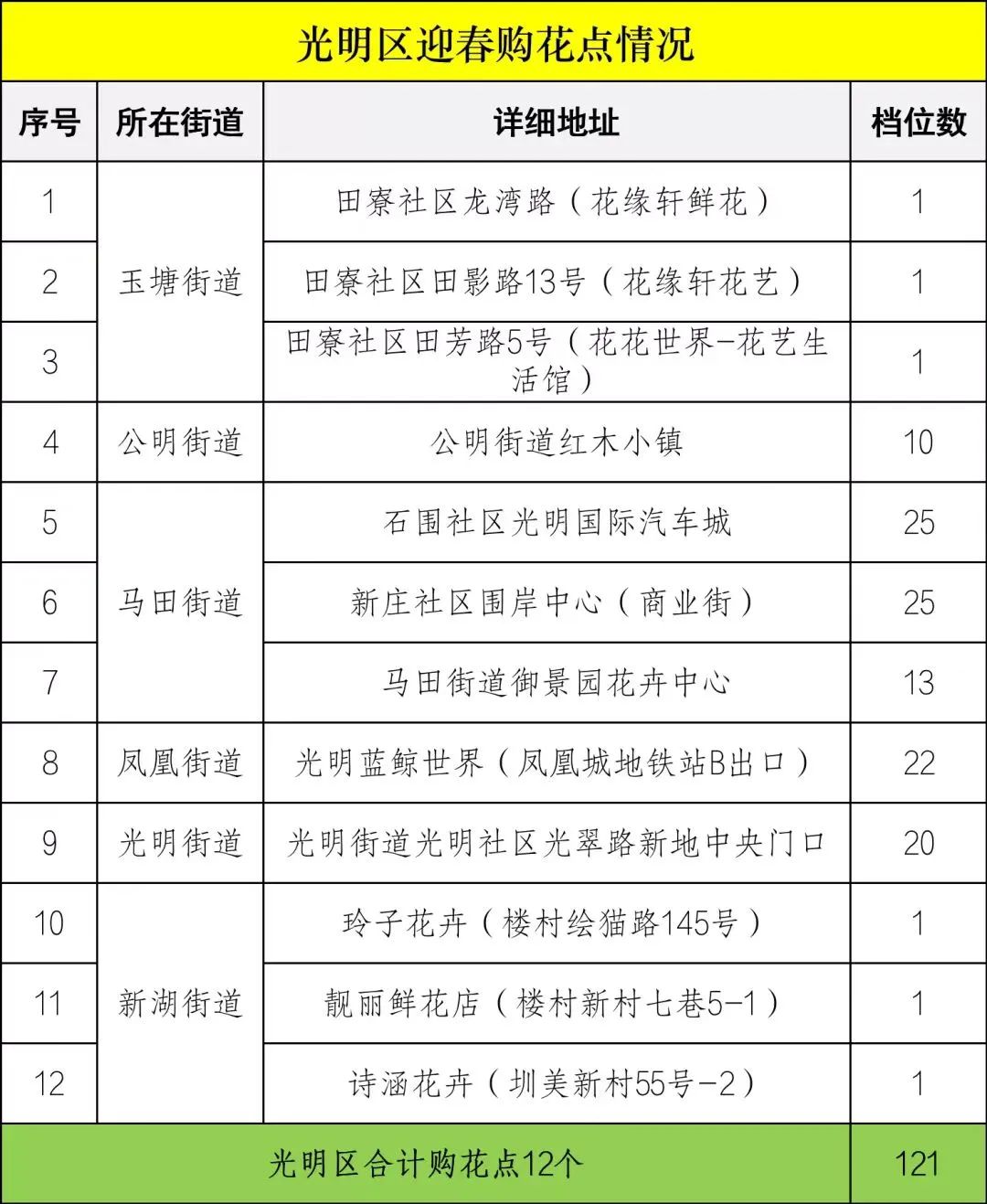 光明区迎春购花点情况

| 序号 | 所在街道 | 详细地址 | 档位数 |
|---|---|---|---|
| 1 | 玉塘街道 | 田寮社区龙湾路（花缘轩鲜花） | 1 |
| 2 | | 田寮社区田影路13号（花缘轩花艺） | 1 |
| 3 | | 田寮社区田芳路5号（花花世界-花艺生活馆） | 1 |
| 4 | 公明街道 | 公明街道红木小镇 | 10 |
| 5 | 马田街道 | 石围社区光明国际汽车城 | 25 |
| 6 | | 新庄社区围岸中心（商业街） | 25 |
| 7 | | 马田街道御景园花卉中心 | 13 |
| 8 | 凤凰街道 | 光明蓝鲸世界（凤凰城地铁站B出口） | 22 |
| 9 | 光明街道 | 光明街道光明社区光翠路新地中央门口 | 20 |
| 10 | 新湖街道 | 玲子花卉（楼村绘猫路145号） | 1 |
| 11 | | 靓丽鲜花店（楼村新村七巷5-1） | 1 |
| 12 | | 诗涵花卉（圳美新村55号-2） | 1 |
| 光明区合计购花点12个 | | | 121 |